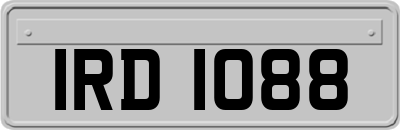 IRD 1088